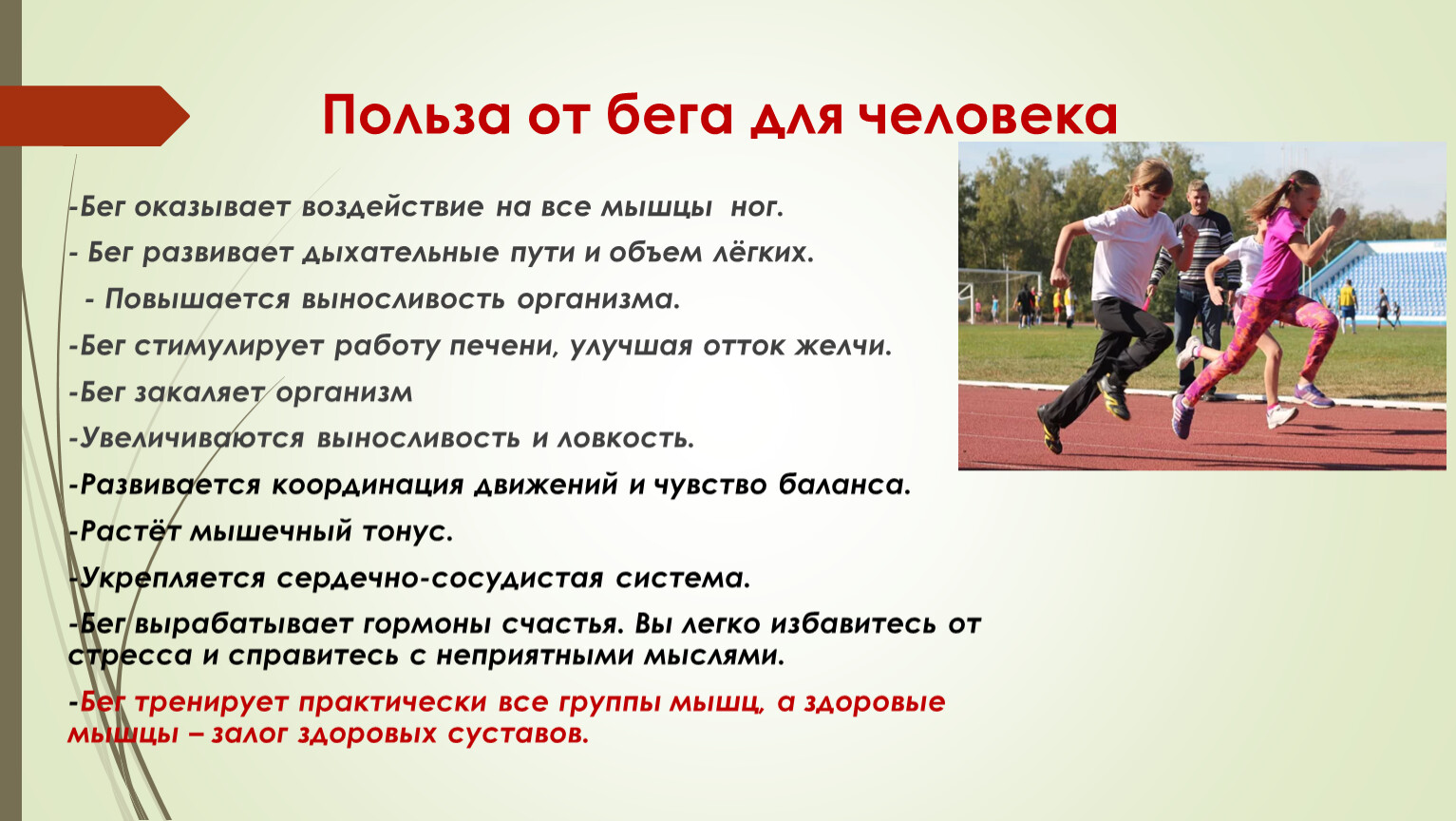 Польза от бега для человека

-Бег оказывает воздействие на все мышцы ног.

- Бег развивает дыхательные пути и объем лёгких.

- Повышается выносливость организма.

-Бег стимулирует работу печени, улучшая отток желчи.

-Бег закаляет организм

-Увеличиваются выносливость и ловкость.

-Развивается координация движений и чувство баланса.

-Растёт мышечный тонус.

-Укрепляется сердечно-сосудистая система.

-Бег вырабатывает гормоны счастья. Вы легко избавитесь от стресса и справитесь с неприятными мыслями.

-Бег тренирует практически все группы мышц, а здоровые мышцы – залог здоровых суставов.